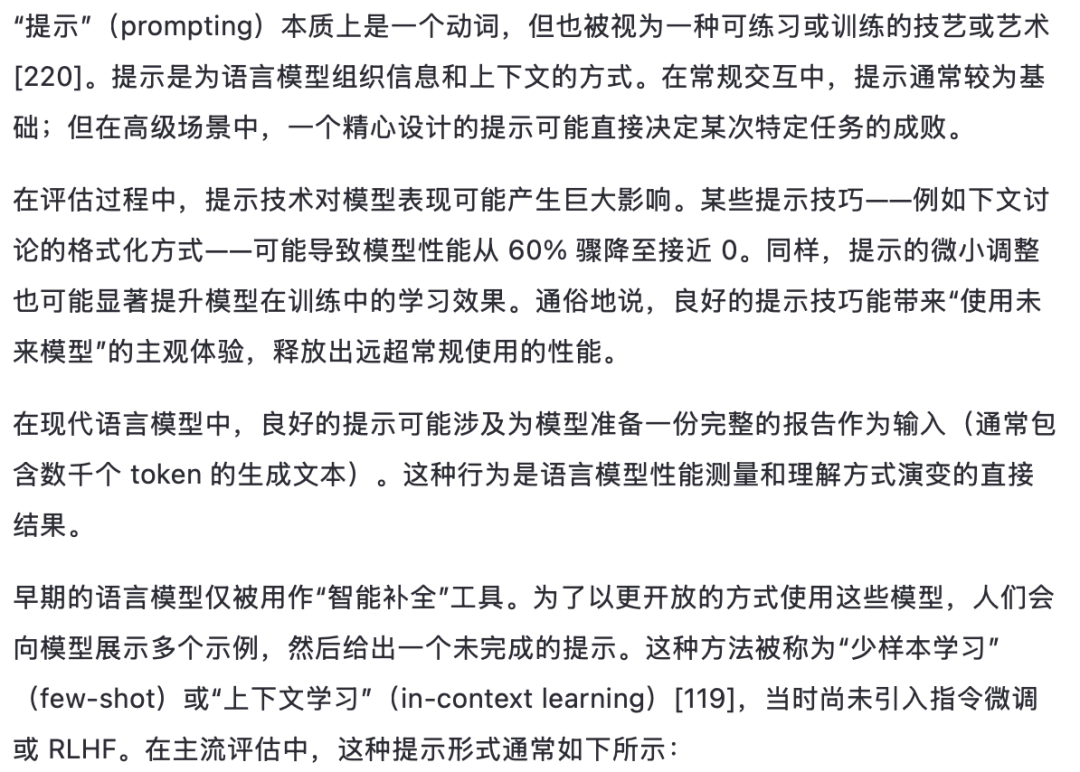 “提示”（prompting）本质上是一个动词，但也被视为一种可练习或训练的技艺或艺术 [220]。提示是为语言模型组织信息和上下文的方式。在常规交互中，提示通常较为基础；但在高级场景中，一个精心设计的提示可能直接决定某次特定任务的成败。

在评估过程中，提示技术对模型表现可能产生巨大影响。某些提示技巧——例如下文讨论的格式化方式——可能导致模型性能从 60% 骤降至接近 0。同样，提示的微小调整也可能显著提升模型在训练中的学习效果。通俗地说，良好的提示技巧能带来“使用未来模型”的主观体验，释放出远超常规使用的性能。

在现代语言模型中，良好的提示可能涉及为模型准备一份完整的报告作为输入（通常包含数千个 token 的生成文本）。这种行为是语言模型性能测量和理解方式演变的直接结果。

早期的语言模型仅被用作“智能补全”工具。为了以更开放的方式使用这些模型，人们会向模型展示多个示例，然后给出一个未完成的提示。这种方法被称为“少样本学习”（few-shot）或“上下文学习”（in-context learning）[119]，当时尚未引入指令微调或 RLHF。在主流评估中，这种提示形式通常如下所示：